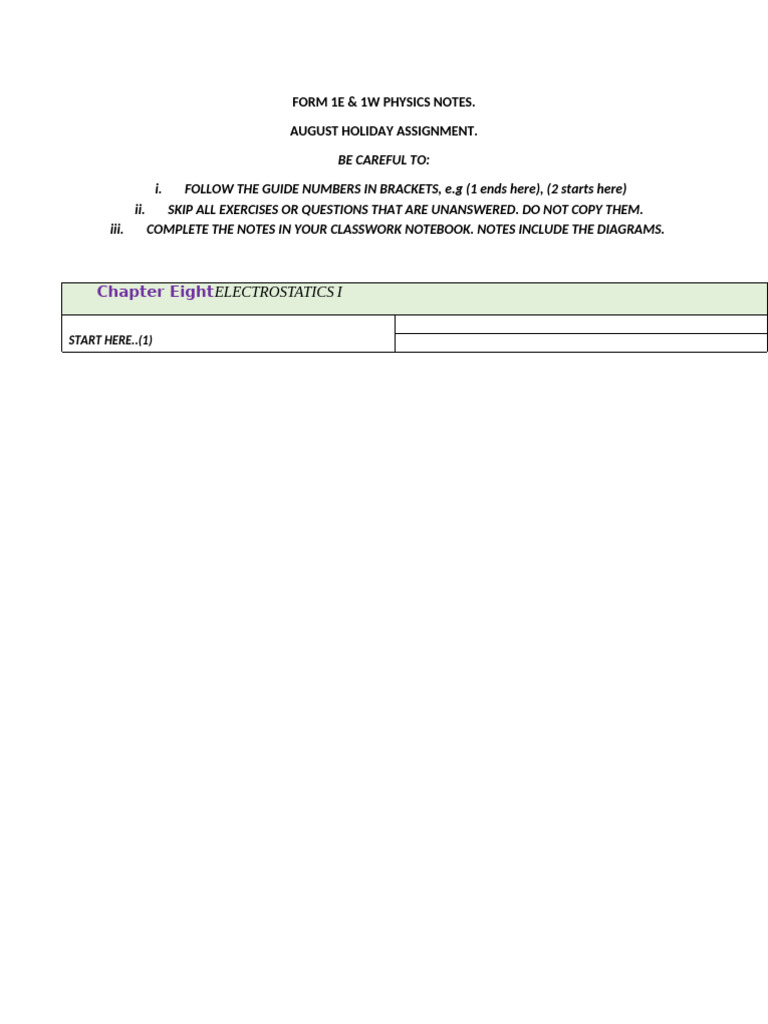 FORM 1E & 1W PHYSICS NOTES.

AUGUST HOLIDAY ASSIGNMENT.

BE CAREFUL TO:

i. FOLLOW THE GUIDE NUMBERS IN BRACKETS, e.g (1 ends here), (2 starts here)
ii. SKIP ALL EXERCISES OR QUESTIONS THAT ARE UNANSWERED. DO NOT COPY THEM.
iii. COMPLETE THE NOTES IN YOUR CLASSWORK NOTEBOOK. NOTES INCLUDE THE DIAGRAMS.

Chapter EightELECTROSTATICS I

START HERE..(1)